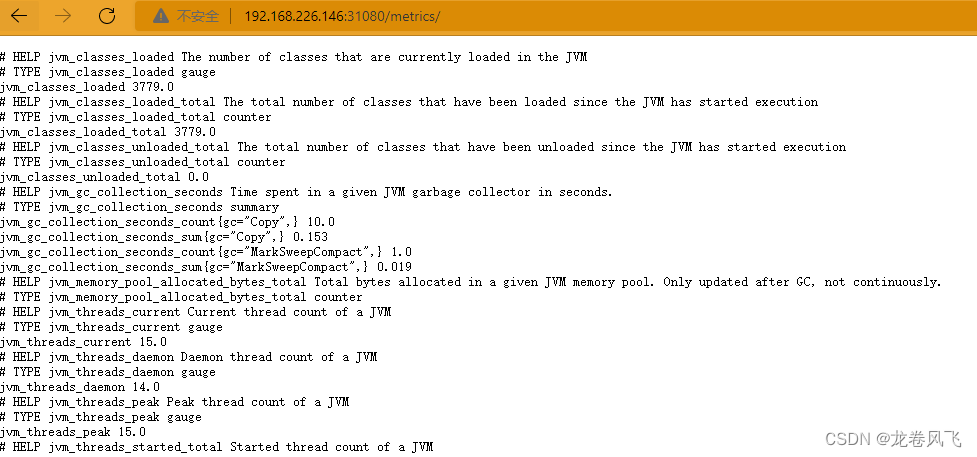 不安全 | 192.168.226.146:31080/metrics/

# HELP jvm_classes_loaded The number of classes that are currently loaded in the JVM
# TYPE jvm_classes_loaded gauge
jvm_classes_loaded 3779.0
# HELP jvm_classes_loaded_total The total number of classes that have been loaded since the JVM has started execution
# TYPE jvm_classes_loaded_total counter
jvm_classes_loaded_total 3779.0
# HELP jvm_classes_unloaded_total The total number of classes that have been unloaded since the JVM has started execution
# TYPE jvm_classes_unloaded_total counter
jvm_classes_unloaded_total 0.0
# HELP jvm_gc_collection_seconds Time spent in a given JVM garbage collector in seconds.
# TYPE jvm_gc_collection_seconds summary
jvm_gc_collection_seconds_count{gc="Copy",} 10.0
jvm_gc_collection_seconds_sum{gc="Copy",} 0.153
jvm_gc_collection_seconds_count{gc="MarkSweepCompact",} 1.0
jvm_gc_collection_seconds_sum{gc="MarkSweepCompact",} 0.019
# HELP jvm_memory_pool_allocated_bytes_total Total bytes allocated in a given JVM memory pool. Only updated after GC, not continuously.
# TYPE jvm_memory_pool_allocated_bytes_total counter
# HELP jvm_threads_current Current thread count of a JVM
# TYPE jvm_threads_current gauge
jvm_threads_current 15.0
# HELP jvm_threads_daemon Daemon thread count of a JVM
# TYPE jvm_threads_daemon gauge
jvm_threads_daemon 14.0
# HELP jvm_threads_peak Peak thread count of a JVM
# TYPE jvm_threads_peak gauge
jvm_threads_peak 15.0
# HELP jvm_threads_started_total Started thread count of a JVM

CSDN @龙卷风飞